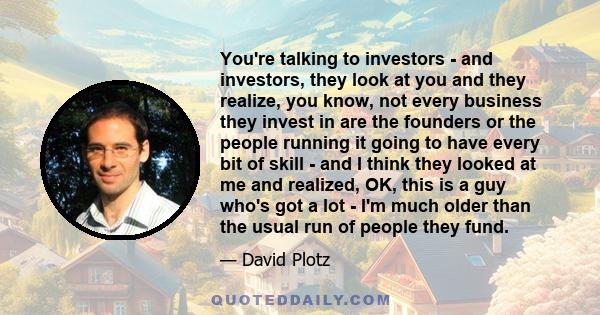 You're talking to investors - and investors, they look at you and they realize, you know, not every business they invest in are the founders or the people running it going to have every bit of skill - and I think they looked at me and realized, OK, this is a guy who's got a lot - I'm much older than the usual run of people they fund.

— David Plotz

QUOTEDDAILY.COM